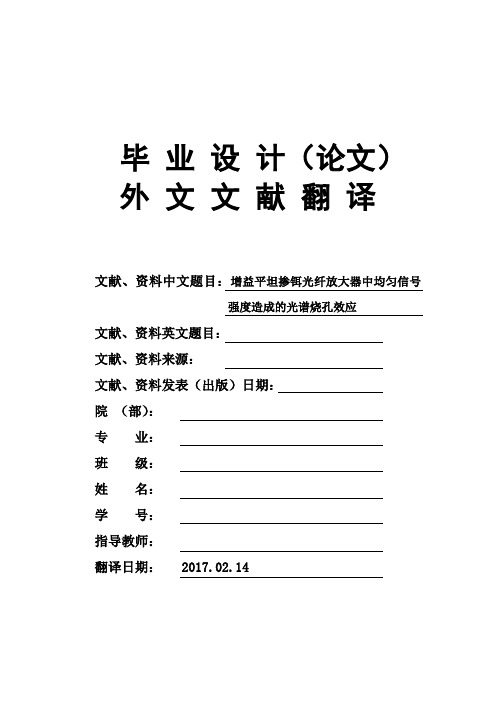 毕 业 设 计（论文）
外 文 文 献 翻 译

文献、资料中文题目：增益平坦掺铒光纤放大器中均匀信号强度造成的光谱烧孔效应

文献、资料英文题目：

文献、资料来源：

文献、资料发表（出版）日期：

院 （部）：

专 业：

班 级：

姓 名：

学 号：

指导教师：

翻译日期： 2017.02.14